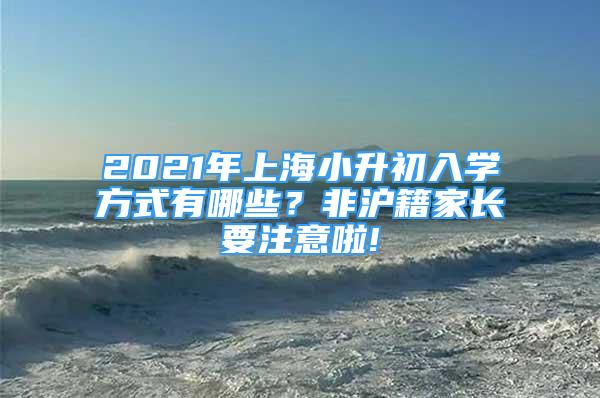 2021年上海小升初入学方式有哪些？非沪籍家长要注意啦！